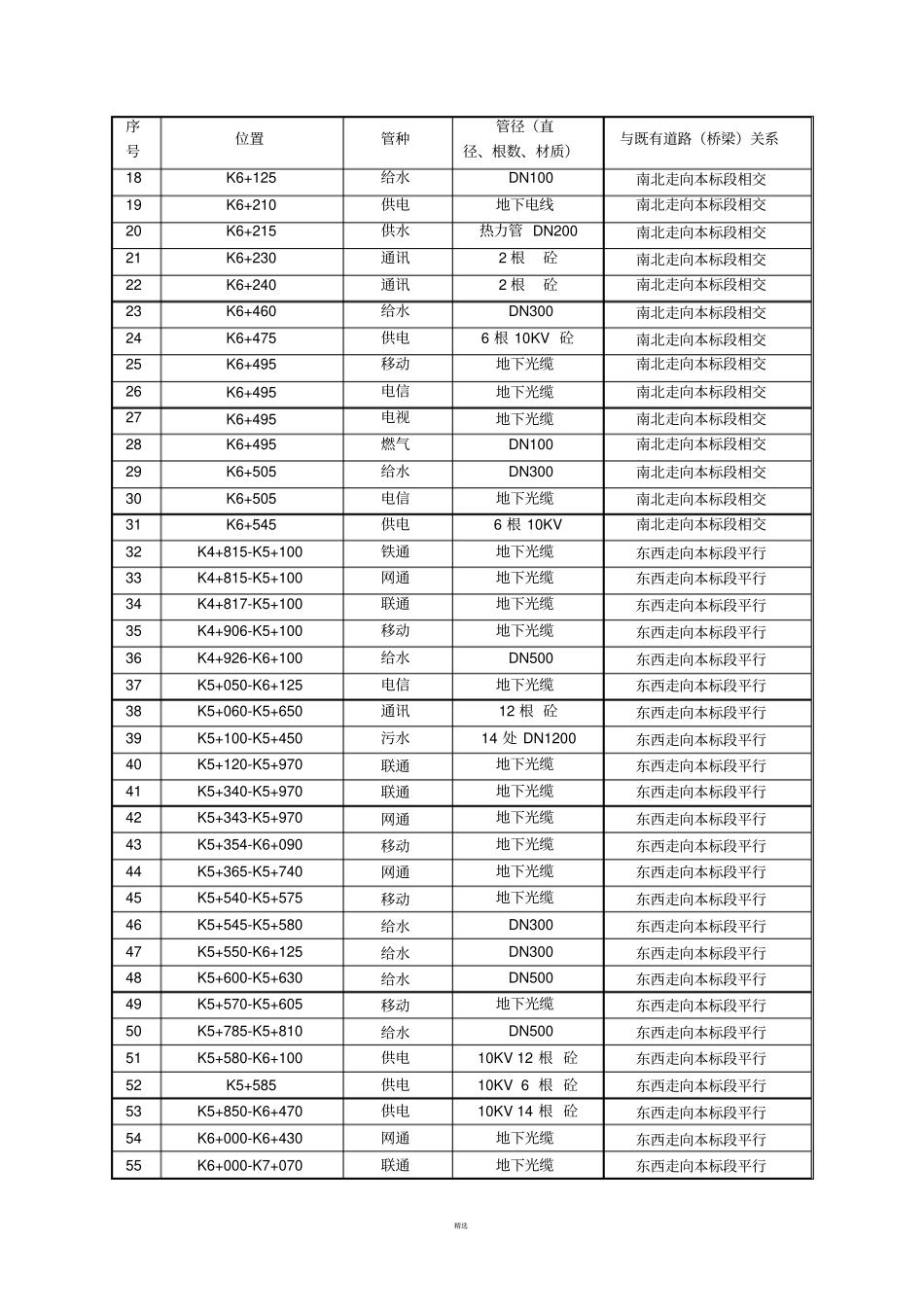 | 序号 | 位置 | 管种 | 管径（直径、根数、材质） | 与既有道路（桥梁）关系 |
|---|---|---|---|---|
| 18 | K6+125 | 给水 | DN100 | 南北走向本标段相交 |
| 19 | K6+210 | 供电 | 地下电线 | 南北走向本标段相交 |
| 20 | K6+215 | 供水 | 热力管 DN200 | 南北走向本标段相交 |
| 21 | K6+230 | 通讯 | 2 根 砼 | 南北走向本标段相交 |
| 22 | K6+240 | 通讯 | 2 根 砼 | 南北走向本标段相交 |
| 23 | K6+460 | 给水 | DN300 | 南北走向本标段相交 |
| 24 | K6+475 | 供电 | 6 根 10KV 砼 | 南北走向本标段相交 |
| 25 | K6+495 | 移动 | 地下光缆 | 南北走向本标段相交 |
| 26 | K6+495 | 电信 | 地下光缆 | 南北走向本标段相交 |
| 27 | K6+495 | 电视 | 地下光缆 | 南北走向本标段相交 |
| 28 | K6+495 | 燃气 | DN100 | 南北走向本标段相交 |
| 29 | K6+505 | 给水 | DN300 | 南北走向本标段相交 |
| 30 | K6+505 | 电信 | 地下光缆 | 南北走向本标段相交 |
| 31 | K6+545 | 供电 | 6 根 10KV | 南北走向本标段相交 |
| 32 | K4+815-K5+100 | 铁通 | 地下光缆 | 东西走向本标段平行 |
| 33 | K4+815-K5+100 | 网通 | 地下光缆 | 东西走向本标段平行 |
| 34 | K4+817-K5+100 | 联通 | 地下光缆 | 东西走向本标段平行 |
| 35 | K4+906-K5+100 | 移动 | 地下光缆 | 东西走向本标段平行 |
| 36 | K4+926-K6+100 | 给水 | DN500 | 东西走向本标段平行 |
| 37 | K5+050-K6+125 | 电信 | 地下光缆 | 东西走向本标段平行 |
| 38 | K5+060-K5+650 | 通讯 | 12 根 砼 | 东西走向本标段平行 |
| 39 | K5+100-K5+450 | 污水 | 14 处 DN1200 | 东西走向本标段平行 |
| 40 | K5+120-K5+970 | 联通 | 地下光缆 | 东西走向本标段平行 |
| 41 | K5+340-K5+970 | 联通 | 地下光缆 | 东西走向本标段平行 |
| 42 | K5+343-K5+970 | 网通 | 地下光缆 | 东西走向本标段平行 |
| 43 | K5+354-K6+090 | 移动 | 地下光缆 | 东西走向本标段平行 |
| 44 | K5+365-K5+740 | 网通 | 地下光缆 | 东西走向本标段平行 |
| 45 | K5+540-K5+575 | 移动 | 地下光缆 | 东西走向本标段平行 |
| 46 | K5+545-K5+580 | 给水 | DN300 | 东西走向本标段平行 |
| 47 | K5+550-K6+125 | 给水 | DN300 | 东西走向本标段平行 |
| 48 | K5+600-K5+630 | 给水 | DN500 | 东西走向本标段平行 |
| 49 | K5+570-K5+605 | 移动 | 地下光缆 | 东西走向本标段平行 |
| 50 | K5+785-K5+810 | 给水 | DN500 | 东西走向本标段平行 |
| 51 | K5+580-K6+100 | 供电 | 10KV 12 根 砼 | 东西走向本标段平行 |
| 52 | K5+585 | 供电 | 10KV 6 根 砼 | 东西走向本标段平行 |
| 53 | K5+850-K6+470 | 供电 | 10KV 14 根 砼 | 东西走向本标段平行 |
| 54 | K6+000-K6+430 | 网通 | 地下光缆 | 东西走向本标段平行 |
| 55 | K6+000-K7+070 | 联通 | 地下光缆 | 东西走向本标段平行 |

精选